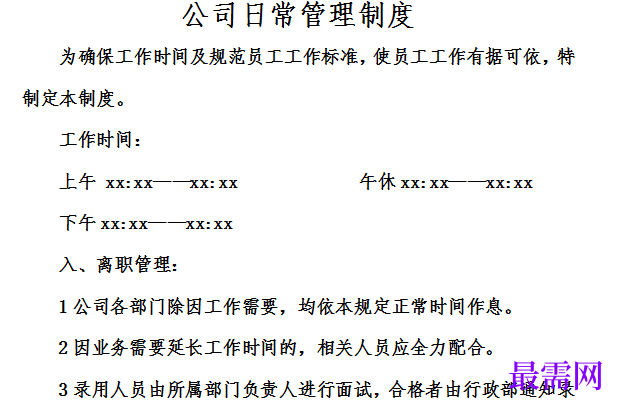 公司日常管理制度

为确保工作时间及规范员工工作标准，使员工工作有据可依，特制定本制度。

工作时间：

上午 xx:xx——xx:xx 午休 xx:xx——xx:xx

下午 xx:xx——xx:xx

入、离职管理：

1 公司各部门除因工作需要，均依本规定正常时间作息。

2 因业务需要延长工作时间的，相关人员应全力配合。

3 录用人员由所属部门负责人进行面试，合格者由行政部通知录

最需网